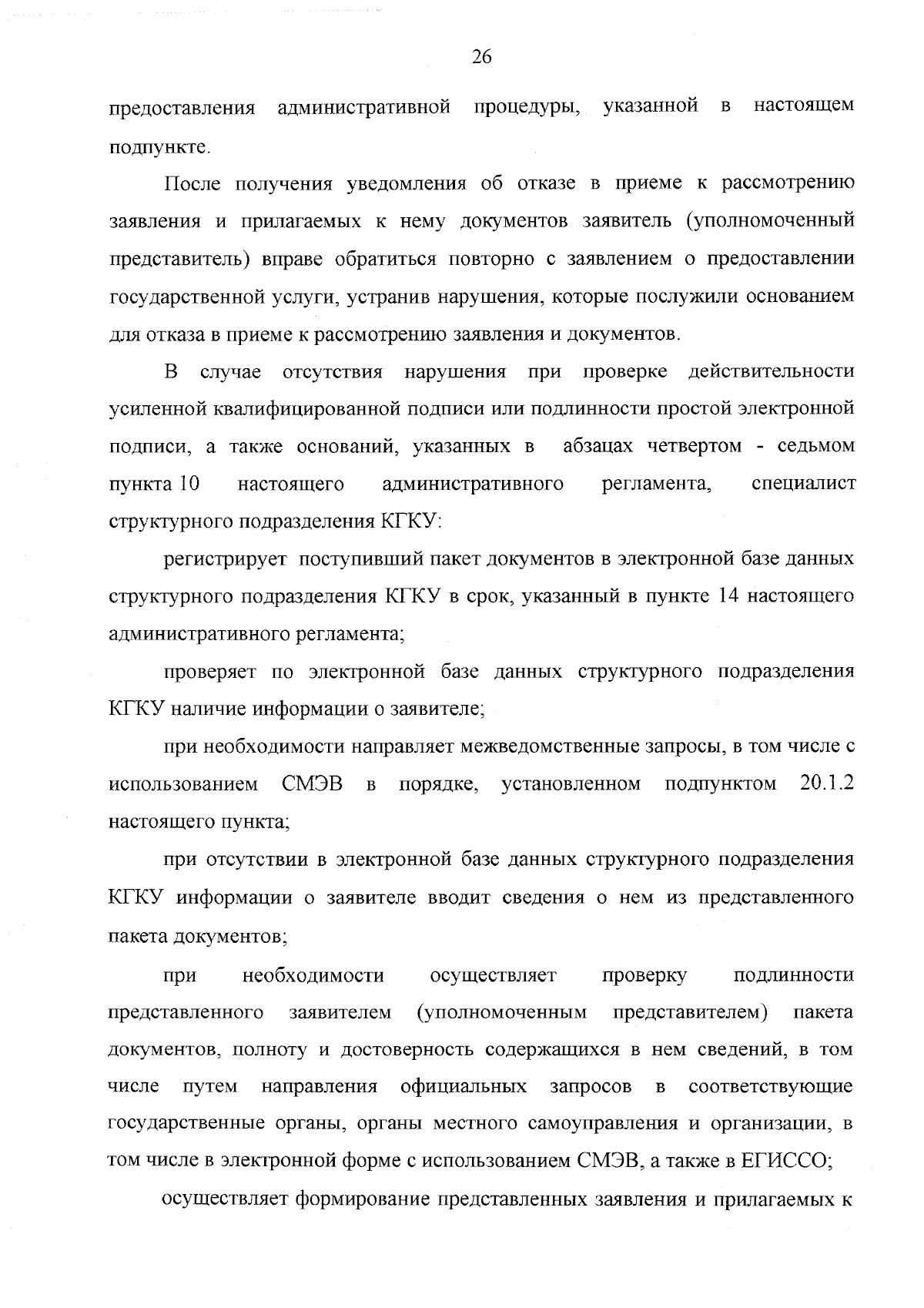 26

предоставления административной процедуры, указанной в настоящем подпункте.

После получения уведомления об отказе в приеме к рассмотрению заявления и прилагаемых к нему документов заявитель (уполномоченный представитель) вправе обратиться повторно с заявлением о предоставлении государственной услуги, устранив нарушения, которые послужили основанием для отказа в приеме к рассмотрению заявления и документов.

В случае отсутствия нарушения при проверке действительности усиленной квалифицированной подписи или подлинности простой электронной подписи, а также оснований, указанных в абзацах четвертом - седьмом пункта 10 настоящего административного регламента, специалист структурного подразделения КГКУ:

регистрирует поступивший пакет документов в электронной базе данных структурного подразделения КГКУ в срок, указанный в пункте 14 настоящего административного регламента;

проверяет по электронной базе данных структурного подразделения КГКУ наличие информации о заявителе;

при необходимости направляет межведомственные запросы, в том числе с использованием СМЭВ в порядке, установленном подпунктом 20.1.2 настоящего пункта;

при отсутствии в электронной базе данных структурного подразделения КГКУ информации о заявителе вводит сведения о нем из представленного пакета документов;

при необходимости осуществляет проверку подлинности представленного заявителем (уполномоченным представителем) пакета документов, полноту и достоверность содержащихся в нем сведений, в том числе путем направления официальных запросов в соответствующие государственные органы, органы местного самоуправления и организации, в том числе в электронной форме с использованием СМЭВ, а также в ЕГИССО;

осуществляет формирование представленных заявления и прилагаемых к